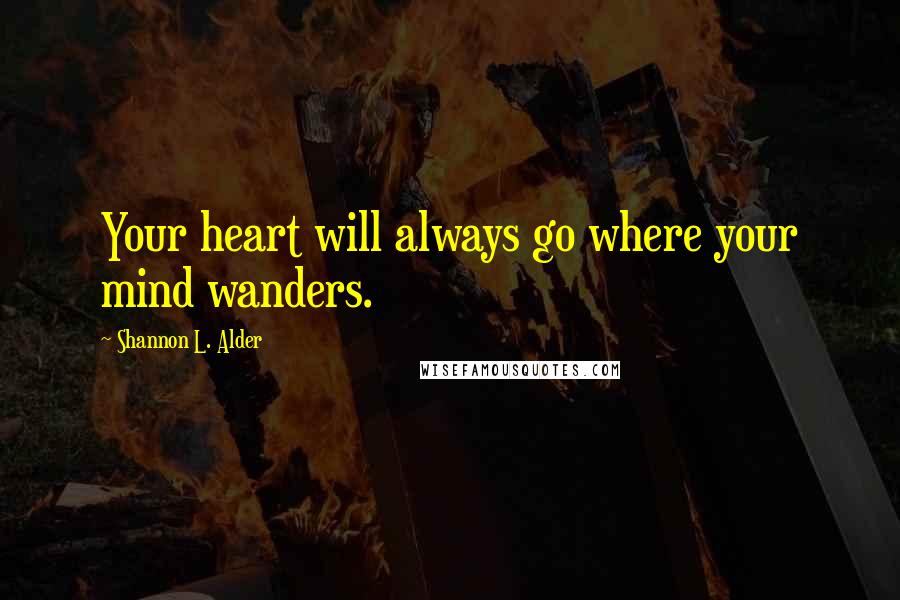 Your heart will always go where your mind wanders.

~ Shannon L. Alder

WISEFAMOUSQUOTES.COM